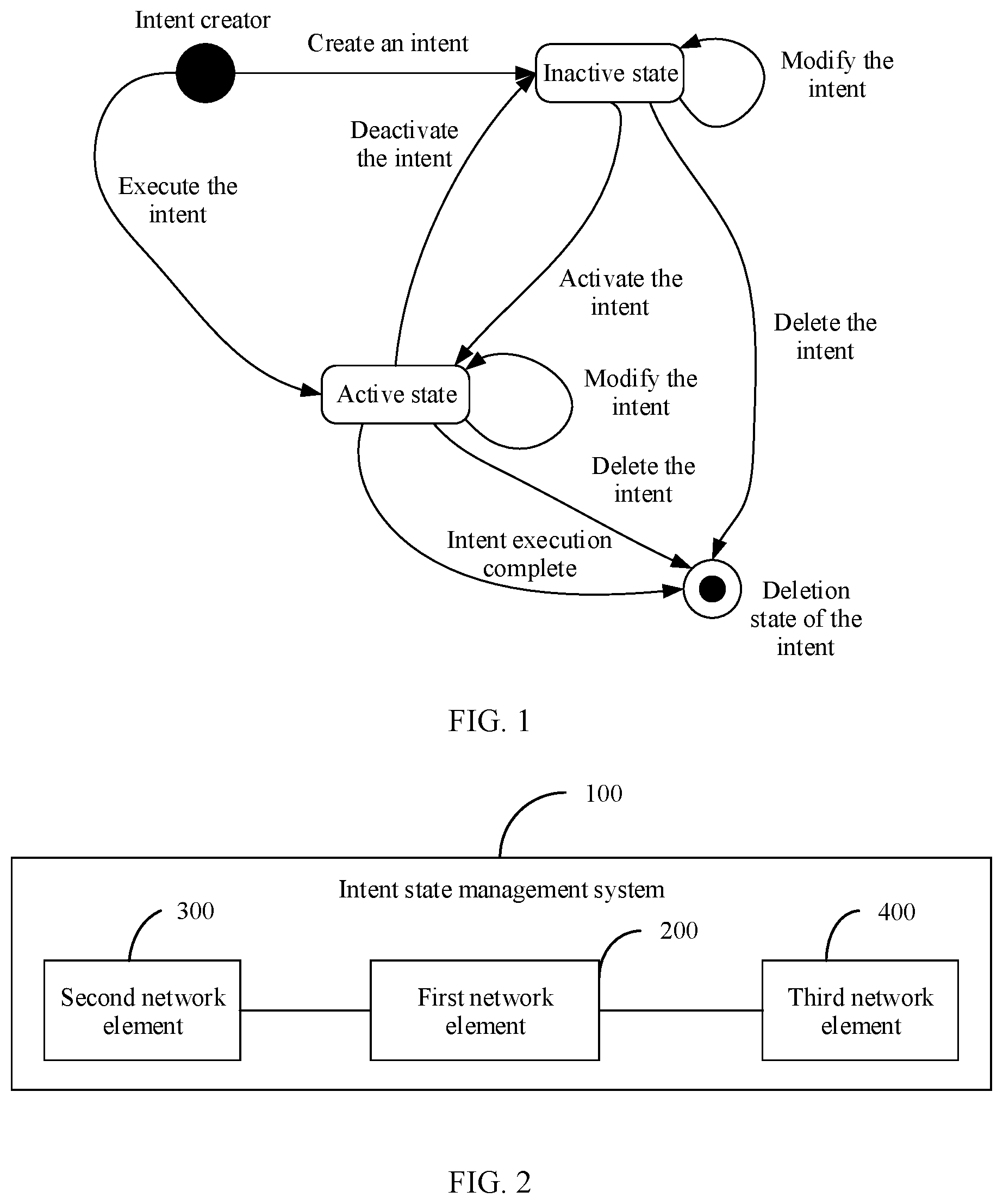 Intent creator

Create an intent

Inactive state

Modify the intent

Deactivate the intent

Execute the intent

Activate the intent

Delete the intent

Active state

Modify the intent

Delete the intent

Intent execution complete

Deletion state of the intent

FIG. 1

100

Intent state management system

300

200

400

Second network element

First network element

Third network element

FIG. 2